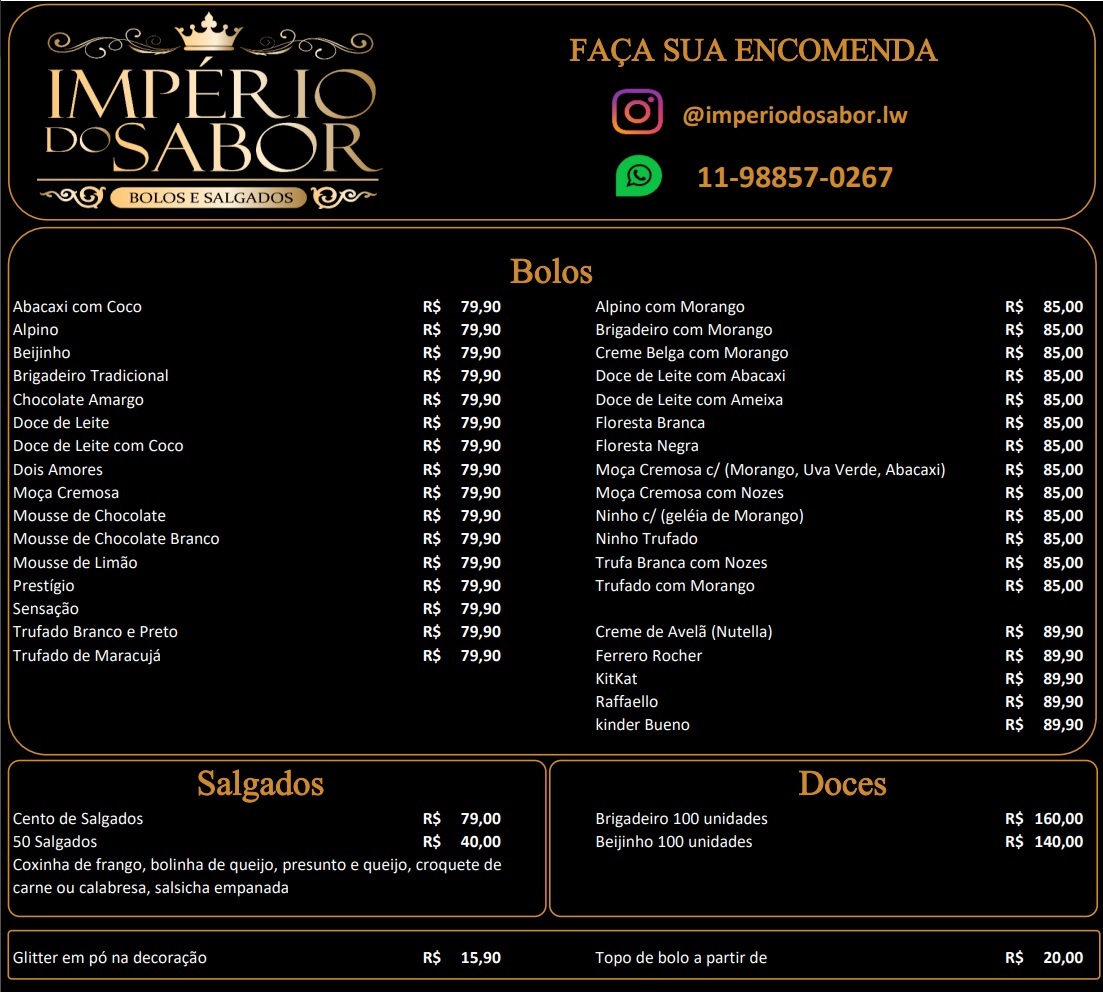 IMPÉRIO DO SABOR
BOLOS E SALGADOS

FAÇA SUA ENCOMENDA

@imperiodosabor.lw

11-98857-0267

Bolos

Abacaxi com Coco R$ 79,90
Alpino R$ 79,90
Beijinho R$ 79,90
Brigadeiro Tradicional R$ 79,90
Chocolate Amargo R$ 79,90
Doce de Leite R$ 79,90
Doce de Leite com Coco R$ 79,90
Dois Amores R$ 79,90
Moça Cremosa R$ 79,90
Mousse de Chocolate R$ 79,90
Mousse de Chocolate Branco R$ 79,90
Mousse de Limão R$ 79,90
Prestígio R$ 79,90
Sensação R$ 79,90
Trufado Branco e Preto R$ 79,90
Trufado de Maracujá R$ 79,90

Alpino com Morango R$ 85,00
Brigadeiro com Morango R$ 85,00
Creme Belga com Morango R$ 85,00
Doce de Leite com Abacaxi R$ 85,00
Doce de Leite com Ameixa R$ 85,00
Floresta Branca R$ 85,00
Floresta Negra R$ 85,00
Moça Cremosa c/ (Morango, Uva Verde, Abacaxi) R$ 85,00
Moça Cremosa com Nozes R$ 85,00
Ninho c/ (geléia de Morango) R$ 85,00
Ninho Trufado R$ 85,00
Trufa Branca com Nozes R$ 85,00
Trufado com Morango R$ 85,00

Creme de Avelã (Nutella) R$ 89,90
Ferrero Rocher R$ 89,90
KitKat R$ 89,90
Raffaello R$ 89,90
kinder Bueno R$ 89,90

Salgados

Cento de Salgados R$ 79,00
50 Salgados R$ 40,00
Coxinha de frango, bolinha de queijo, presunto e queijo, croquete de carne ou calabresa, salsicha empanada

Doces

Brigadeiro 100 unidades R$ 160,00
Beijinho 100 unidades R$ 140,00

Glitter em pó na decoração R$ 15,90

Topo de bolo a partir de R$ 20,00